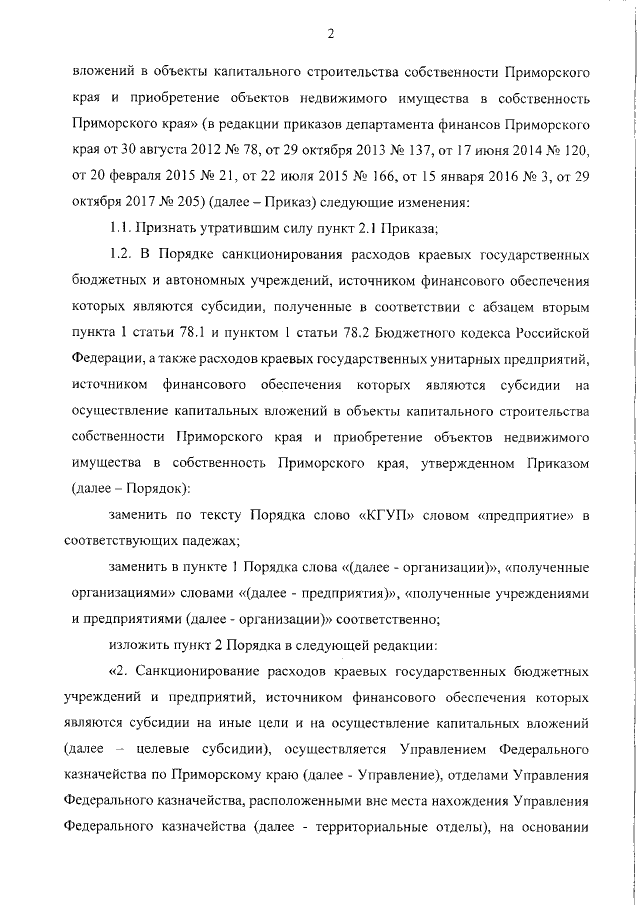 2

вложений в объекты капитального строительства собственности Приморского края и приобретение объектов недвижимого имущества в собственность Приморского края» (в редакции приказов департамента финансов Приморского края от 30 августа 2012 № 78, от 29 октября 2013 № 137, от 17 июня 2014 № 120, от 20 февраля 2015 № 21, от 22 июля 2015 № 166, от 15 января 2016 № 3, от 29 октября 2017 № 205) (далее – Приказ) следующие изменения:

1.1. Признать утратившим силу пункт 2.1 Приказа;

1.2. В Порядке санкционирования расходов краевых государственных бюджетных и автономных учреждений, источником финансового обеспечения которых являются субсидии, полученные в соответствии с абзацем вторым пункта 1 статьи 78.1 и пунктом 1 статьи 78.2 Бюджетного кодекса Российской Федерации, а также расходов краевых государственных унитарных предприятий, источником финансового обеспечения которых являются субсидии на осуществление капитальных вложений в объекты капитального строительства собственности Приморского края и приобретение объектов недвижимого имущества в собственность Приморского края, утвержденном Приказом (далее – Порядок):

заменить по тексту Порядка слово «КГУП» словом «предприятие» в соответствующих падежах;

заменить в пункте 1 Порядка слова «(далее - организации)», «полученные организациями» словами «(далее - предприятия)», «полученные учреждениями и предприятиями (далее - организации)» соответственно;

изложить пункт 2 Порядка в следующей редакции:

«2. Санкционирование расходов краевых государственных бюджетных учреждений и предприятий, источником финансового обеспечения которых являются субсидии на иные цели и на осуществление капитальных вложений (далее – целевые субсидии), осуществляется Управлением Федерального казначейства по Приморскому краю (далее - Управление), отделами Управления Федерального казначейства, расположенными вне места нахождения Управления Федерального казначейства (далее - территориальные отделы), на основании